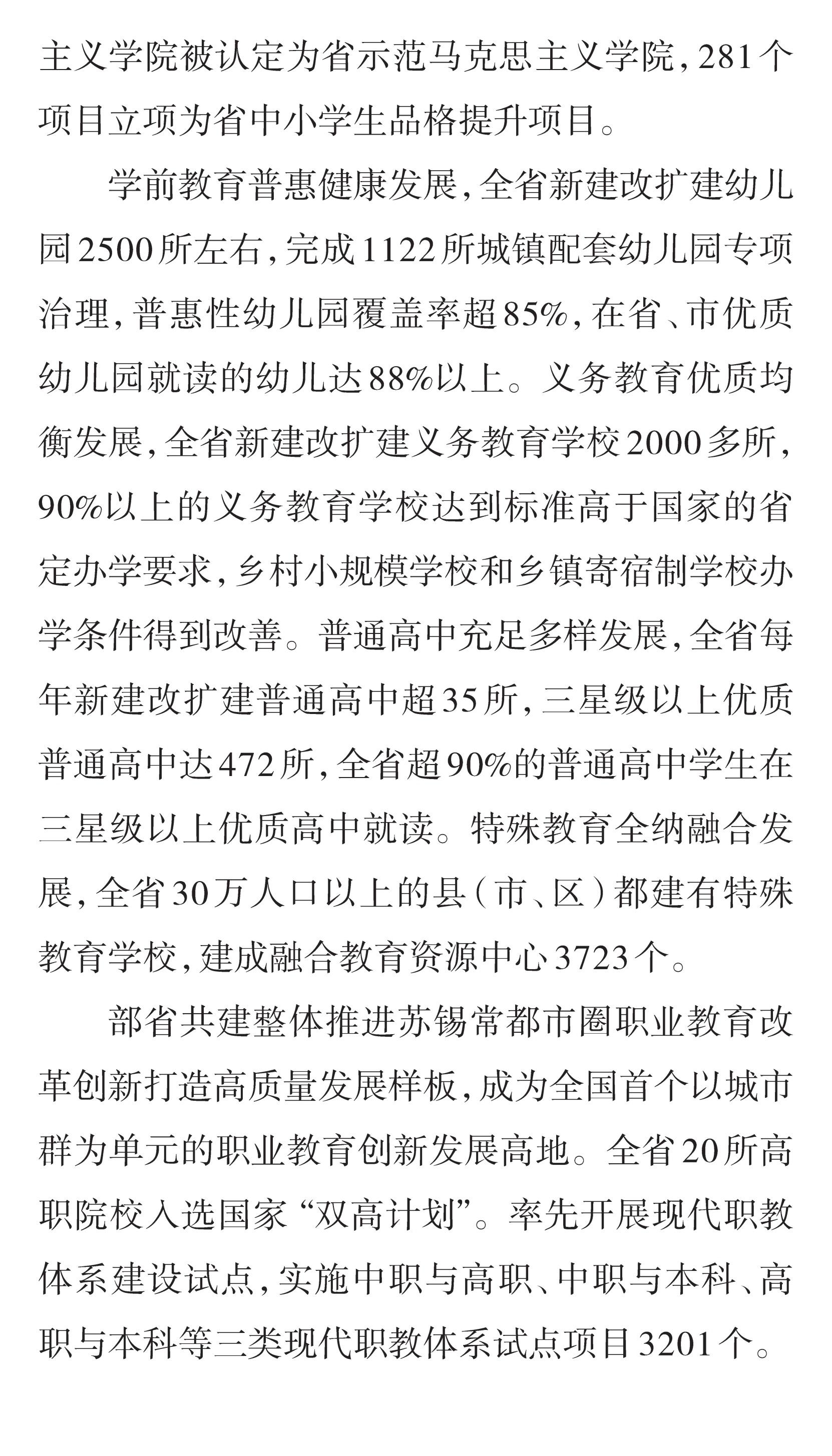 主义学院被认定为省示范马克思主义学院，281个项目立项为省中小学生品格提升项目。

学前教育普惠健康发展，全省新建改扩建幼儿园2500所左右，完成1122所城镇配套幼儿园专项治理，普惠性幼儿园覆盖率超85%，在省、市优质幼儿园就读的幼儿达88%以上。义务教育优质均衡发展，全省新建改扩建义务教育学校2000多所，90%以上的义务教育学校达到标准高于国家的省定办学要求，乡村小规模学校和乡镇寄宿制学校办学条件得到改善。普通高中充足多样发展，全省每年新建改扩建普通高中超35所，三星级以上优质普通高中达472所，全省超90%的普通高中学生在三星级以上优质高中就读。特殊教育全纳融合发展，全省30万人口以上的县（市、区）都建有特殊教育学校，建成融合教育资源中心3723个。

部省共建整体推进苏锡常都市圈职业教育改革创新打造高质量发展样板，成为全国首个以城市群为单元的职业教育创新发展高地。全省20所高职院校入选国家“双高计划”。率先开展现代职教体系建设试点，实施中职与高职、中职与本科、高职与本科等三类现代职教体系试点项目3201个。